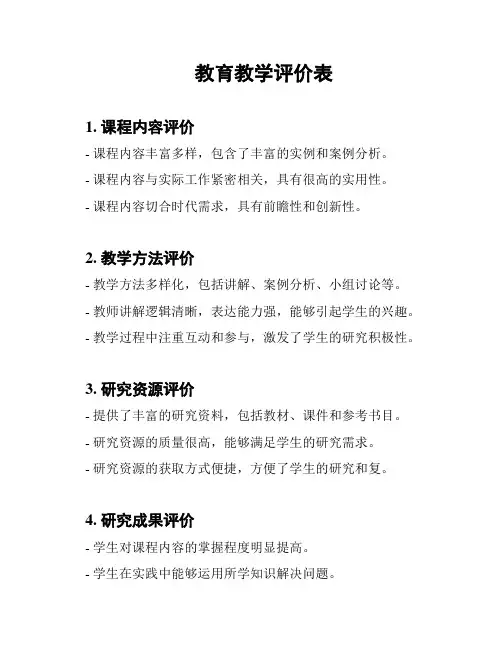 教育教学评价表

1. 课程内容评价

- 课程内容丰富多样，包含了丰富的实例和案例分析。
- 课程内容与实际工作紧密相关，具有很高的实用性。
- 课程内容切合时代需求，具有前瞻性和创新性。

2. 教学方法评价

- 教学方法多样化，包括讲解、案例分析、小组讨论等。
- 教师讲解逻辑清晰，表达能力强，能够引起学生的兴趣。
- 教学过程中注重互动和参与，激发了学生的研究积极性。

3. 研究资源评价

- 提供了丰富的研究资料，包括教材、课件和参考书目。
- 研究资源的质量很高，能够满足学生的研究需求。
- 研究资源的获取方式便捷，方便了学生的研究和复。

4. 研究成果评价

- 学生对课程内容的掌握程度明显提高。
- 学生在实践中能够运用所学知识解决问题。